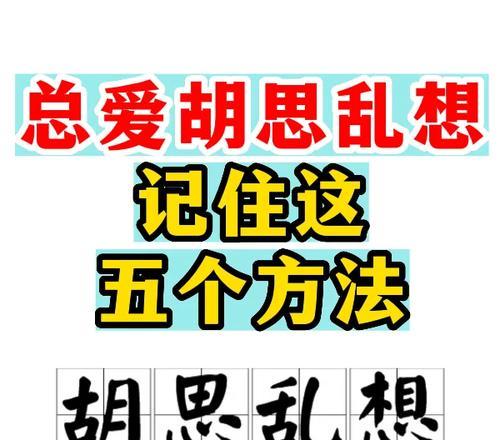 总爱胡思乱想

记住这
五个方法

胡思乱想